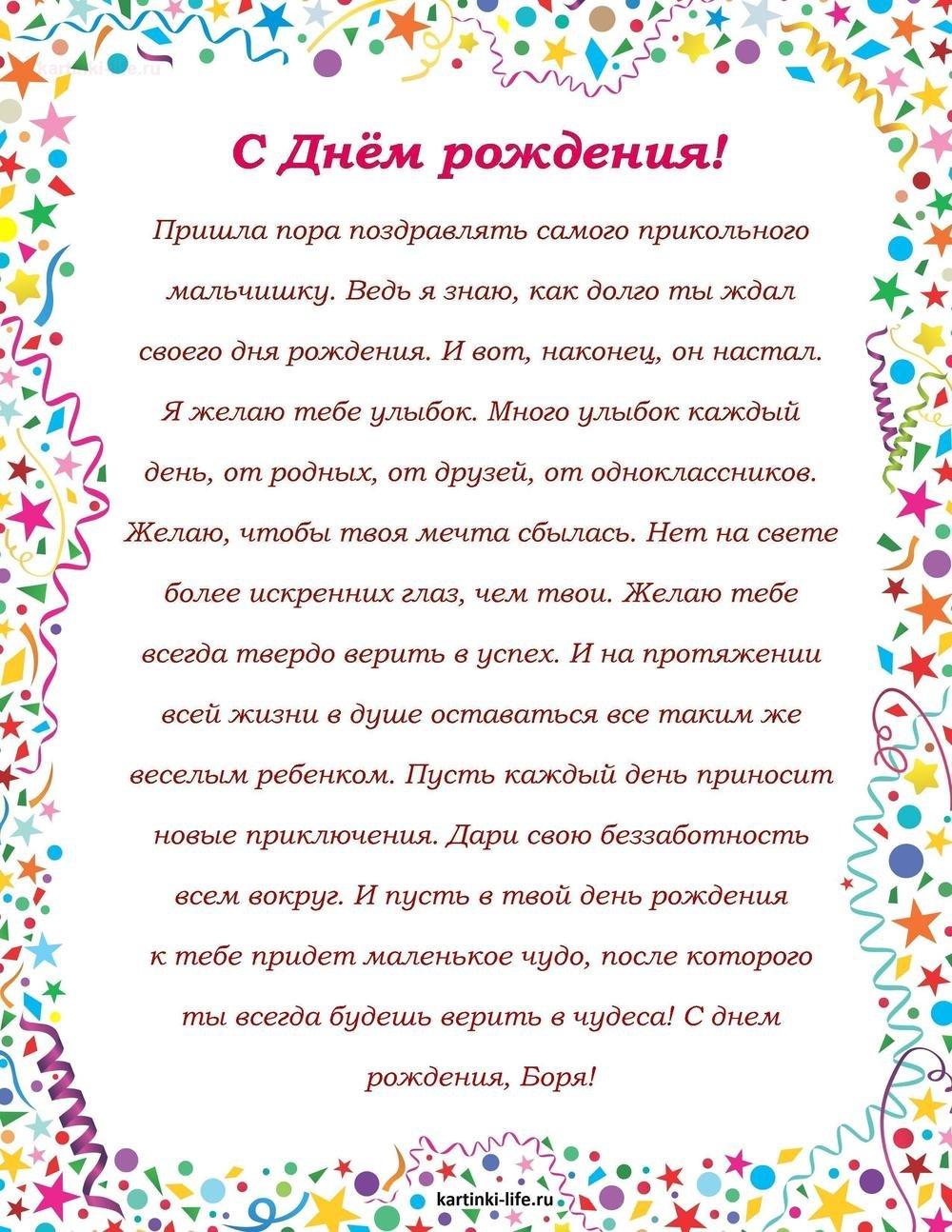 kartinki-life.ru

С Днём рождения!

Пришла пора поздравлять самого прикольного мальчишку. Ведь я знаю, как долго ты ждал своего дня рождения. И вот, наконец, он настал. Я желаю тебе улыбок. Много улыбок каждый день, от родных, от друзей, от одноклассников. Желаю, чтобы твоя мечта сбылась. Нет на свете более искренних глаз, чем твои. Желаю тебе всегда твердо верить в успех. И на протяжении всей жизни в душе оставаться все таким же веселым ребенком. Пусть каждый день приносит новые приключения. Дари свою беззаботность всем вокруг. И пусть в твой день рождения к тебе придет маленькое чудо, после которого ты всегда будешь верить в чудеса! С днем рождения, Боря!

kartinki-life.ru